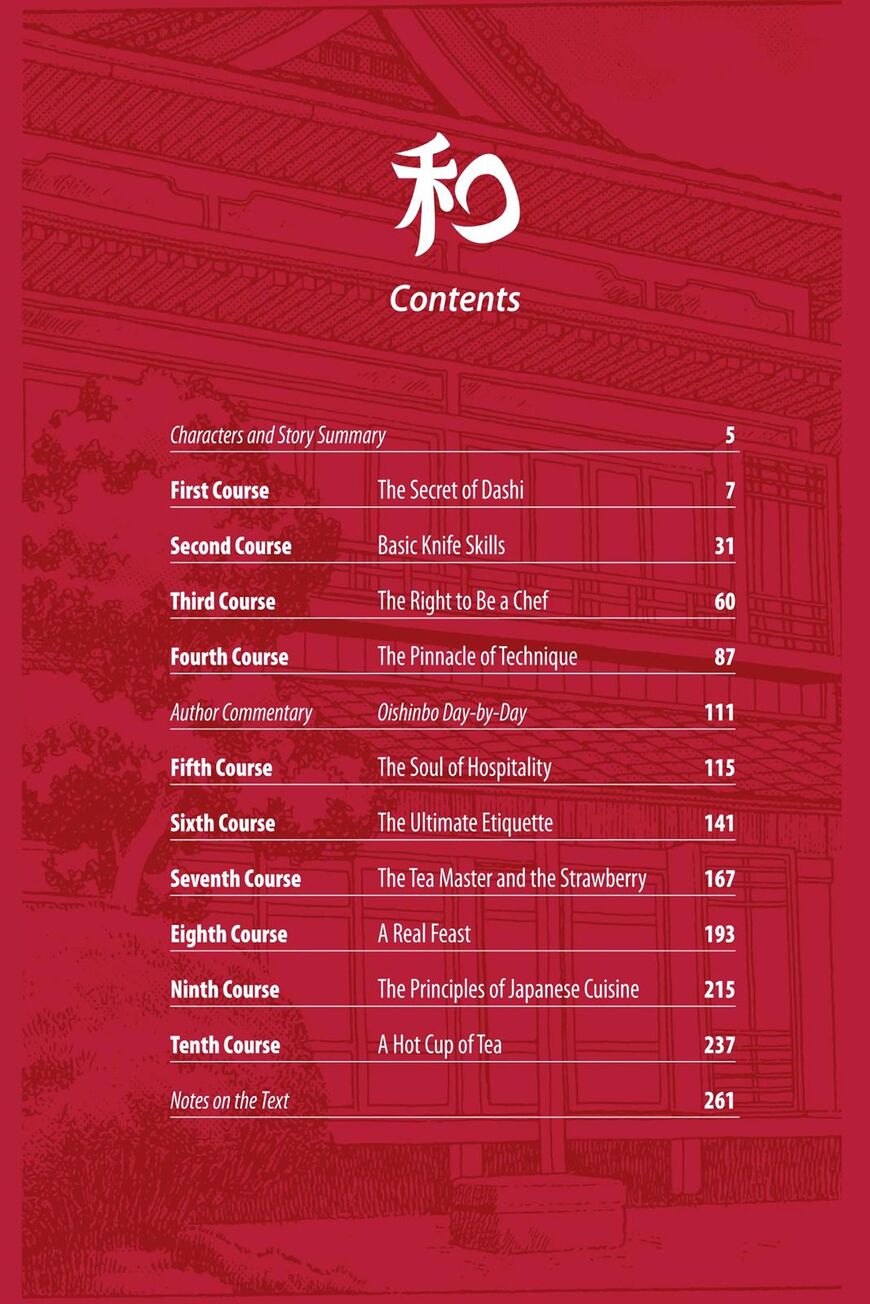 和

Contents

| | | |
|---|---|---|
| Characters and Story Summary | | 5 |
| First Course | The Secret of Dashi | 7 |
| Second Course | Basic Knife Skills | 31 |
| Third Course | The Right to Be a Chef | 60 |
| Fourth Course | The Pinnacle of Technique | 87 |
| Author Commentary | Oishinbo Day-by-Day | 111 |
| Fifth Course | The Soul of Hospitality | 115 |
| Sixth Course | The Ultimate Etiquette | 141 |
| Seventh Course | The Tea Master and the Strawberry | 167 |
| Eighth Course | A Real Feast | 193 |
| Ninth Course | The Principles of Japanese Cuisine | 215 |
| Tenth Course | A Hot Cup of Tea | 237 |
| Notes on the Text | | 261 |